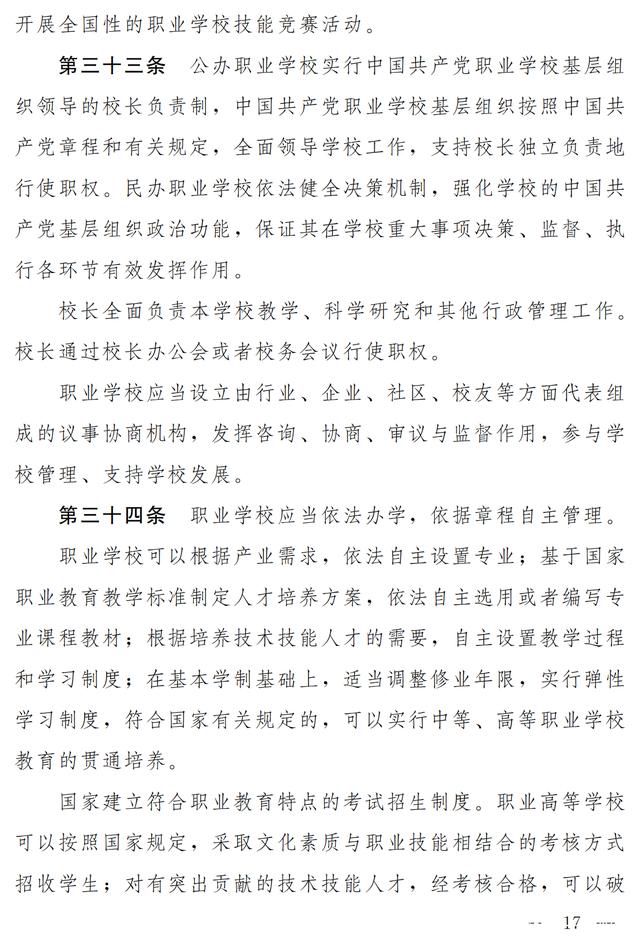 开展全国性的职业学校技能竞赛活动。

第三十三条 公办职业学校实行中国共产党职业学校基层组织领导的校长负责制，中国共产党职业学校基层组织按照中国共产党章程和有关规定，全面领导学校工作，支持校长独立负责地行使职权。民办职业学校依法健全决策机制，强化学校的中国共产党基层组织政治功能，保证其在学校重大事项决策、监督、执行各环节有效发挥作用。

校长全面负责本学校教学、科学研究和其他行政管理工作。校长通过校长办公会或者校务会议行使职权。

职业学校应当设立由行业、企业、社区、校友等方面代表组成的议事协商机构，发挥咨询、协商、审议与监督作用，参与学校管理、支持学校发展。

第三十四条 职业学校应当依法办学，依据章程自主管理。

职业学校可以根据产业需求，依法自主设置专业；基于国家职业教育教学标准制定人才培养方案，依法自主选用或者编写专业课程教材；根据培养技术技能人才的需要，自主设置教学过程和学习制度；在基本学制基础上，适当调整修业年限，实行弹性学习制度，符合国家有关规定的，可以实行中等、高等职业学校教育的贯通培养。

国家建立符合职业教育特点的考试招生制度。职业高等学校可以按照国家规定，采取文化素质与职业技能相结合的考核方式招收学生；对有突出贡献的技术技能人才，经考核合格，可以破

— 17 —